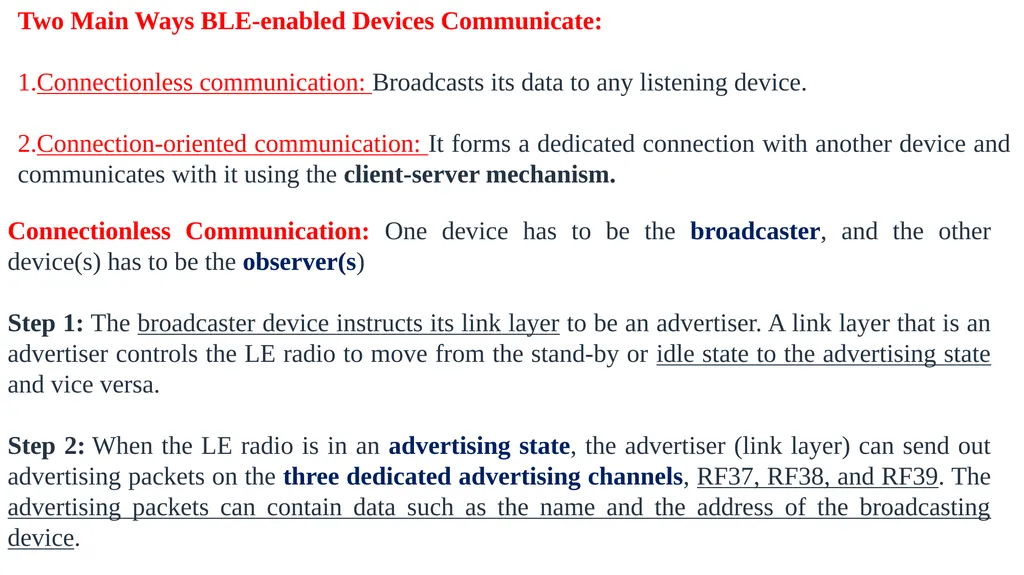 Two Main Ways BLE-enabled Devices Communicate:

1.Connectionless communication: Broadcasts its data to any listening device.

2.Connection-oriented communication: It forms a dedicated connection with another device and communicates with it using the client-server mechanism.

Connectionless Communication: One device has to be the broadcaster, and the other device(s) has to be the observer(s)

Step 1: The broadcaster device instructs its link layer to be an advertiser. A link layer that is an advertiser controls the LE radio to move from the stand-by or idle state to the advertising state and vice versa.

Step 2: When the LE radio is in an advertising state, the advertiser (link layer) can send out advertising packets on the three dedicated advertising channels, RF37, RF38, and RF39. The advertising packets can contain data such as the name and the address of the broadcasting device.